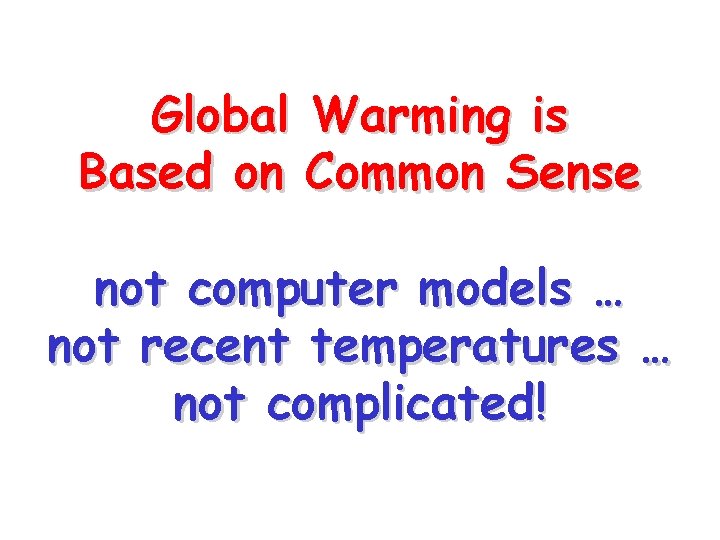 Global Warming is
Based on Common Sense

not computer models …
not recent temperatures …
not complicated!